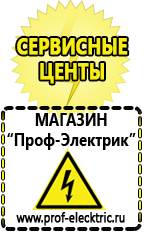 СЕРВИСНЫЕ ЦЕНТЫ

МАГАЗИН
“Проф-Электрик”

www.prof-electric.ru